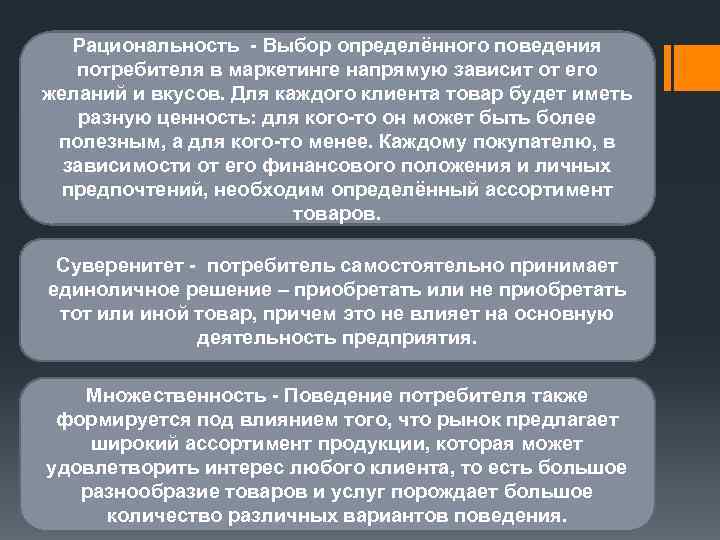 Рациональность - Выбор определённого поведения потребителя в маркетинге напрямую зависит от его желаний и вкусов. Для каждого клиента товар будет иметь разную ценность: для кого-то он может быть более полезным, а для кого-то менее. Каждому покупателю, в зависимости от его финансового положения и личных предпочтений, необходим определённый ассортимент товаров.

Суверенитет - потребитель самостоятельно принимает единоличное решение – приобретать или не приобретать тот или иной товар, причем это не влияет на основную деятельность предприятия.

Множественность - Поведение потребителя также формируется под влиянием того, что рынок предлагает широкий ассортимент продукции, которая может удовлетворить интерес любого клиента, то есть большое разнообразие товаров и услуг порождает большое количество различных вариантов поведения.